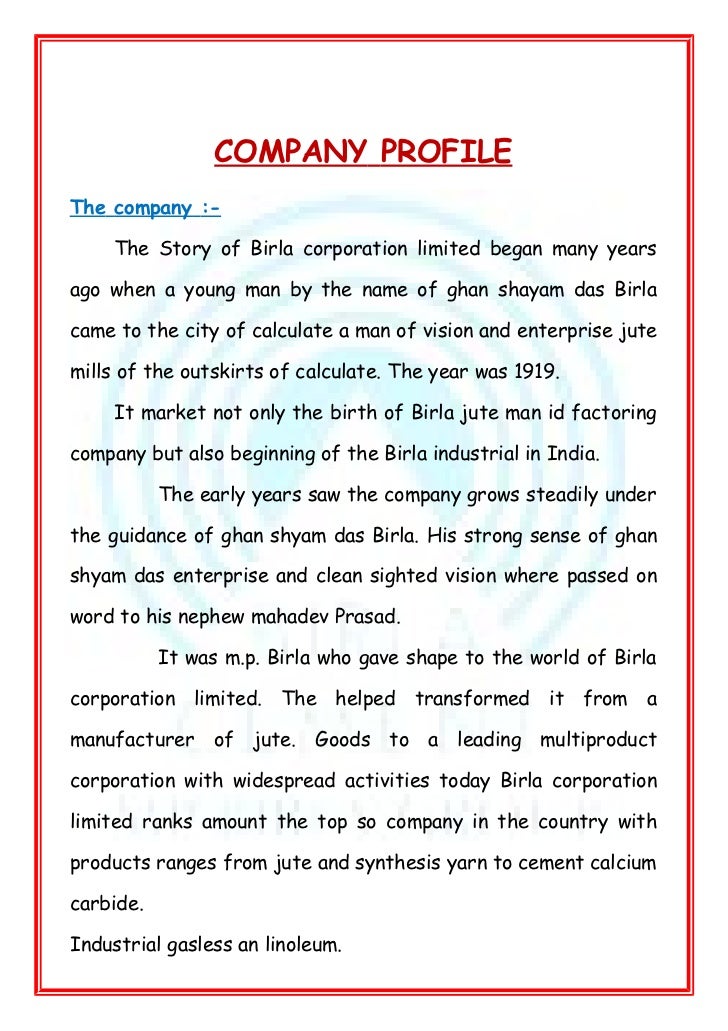 COMPANY PROFILE

The company :-

The Story of Birla corporation limited began many years ago when a young man by the name of ghan shayam das Birla came to the city of calculate a man of vision and enterprise jute mills of the outskirts of calculate. The year was 1919.

It market not only the birth of Birla jute man id factoring company but also beginning of the Birla industrial in India.

The early years saw the company grows steadily under the guidance of ghan shyam das Birla. His strong sense of ghan shyam das enterprise and clean sighted vision where passed on word to his nephew mahadev Prasad.

It was m.p. Birla who gave shape to the world of Birla corporation limited. The helped transformed it from a manufacturer of jute. Goods to a leading multiproduct corporation with widespread activities today Birla corporation limited ranks amount the top so company in the country with products ranges from jute and synthesis yarn to cement calcium carbide.

Industrial gasless an linoleum.